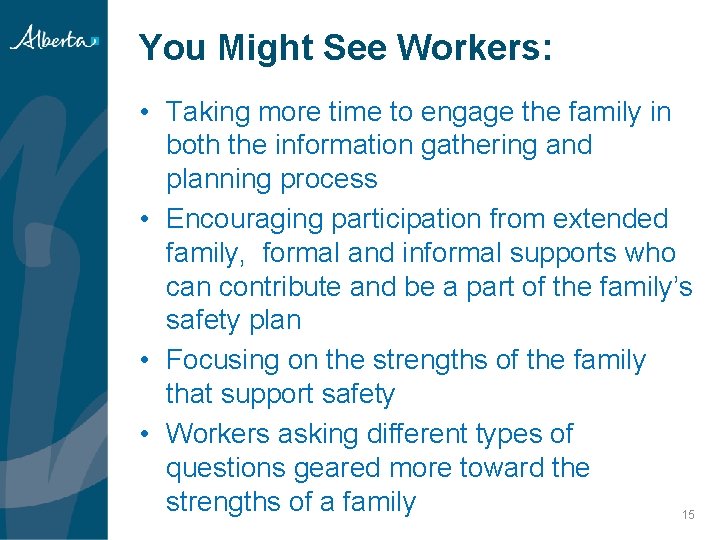 Alberta

You Might See Workers:

• Taking more time to engage the family in both the information gathering and planning process
• Encouraging participation from extended family,  formal and informal supports who can contribute and be a part of the family's safety plan
• Focusing on the strengths of the family that support safety
• Workers asking different types of questions geared more toward the strengths of a family

15